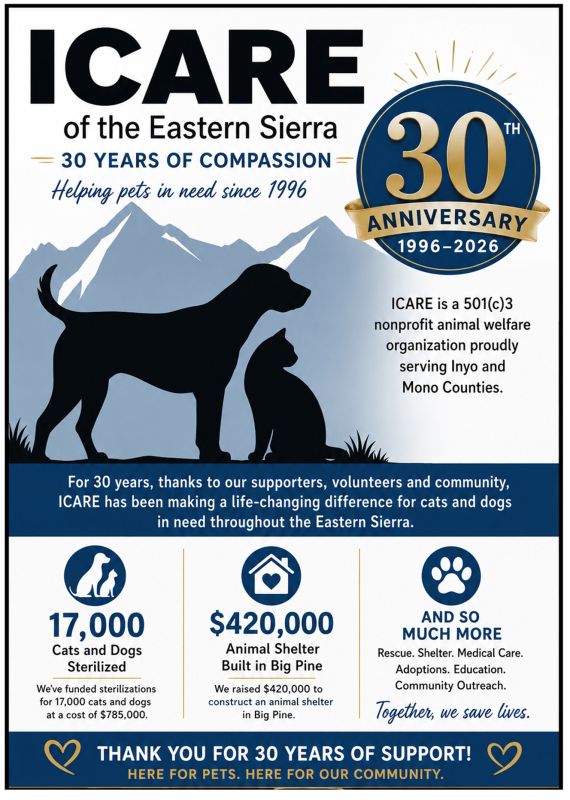 ICARE

of the Eastern Sierra

30 YEARS OF COMPASSION

Helping pets in need since 1996

30TH

ANNIVERSARY

1996–2026

ICARE is a 501(c)3 nonprofit animal welfare organization proudly serving Inyo and Mono Counties.

For 30 years, thanks to our supporters, volunteers and community, ICARE has been making a life-changing difference for cats and dogs in need throughout the Eastern Sierra.

17,000

Cats and Dogs Sterilized

We've funded sterilizations for 17,000 cats and dogs at a cost of $785,000.

$420,000

Animal Shelter Built in Big Pine

We raised $420,000 to construct an animal shelter in Big Pine.

AND SO MUCH MORE

Rescue. Shelter. Medical Care. Adoptions. Education. Community Outreach.

Together, we save lives.

THANK YOU FOR 30 YEARS OF SUPPORT!

HERE FOR PETS. HERE FOR OUR COMMUNITY.